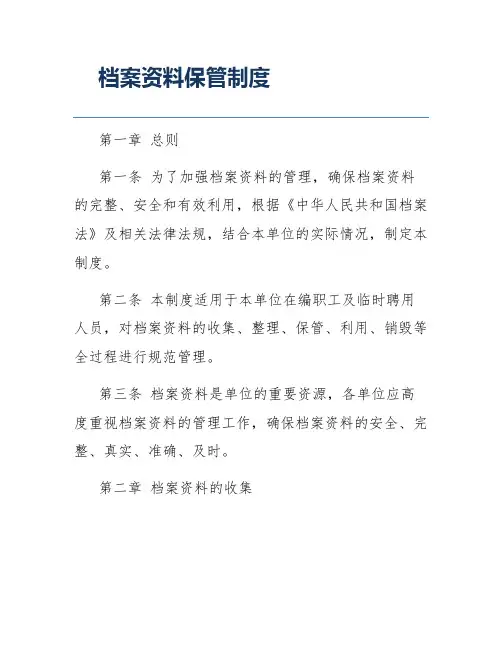 档案资料保管制度

第一章 总则

第一条 为了加强档案资料的管理，确保档案资料的完整、安全和有效利用，根据《中华人民共和国档案法》及相关法律法规，结合本单位的实际情况，制定本制度。

第二条 本制度适用于本单位在编职工及临时聘用人员，对档案资料的收集、整理、保管、利用、销毁等全过程进行规范管理。

第三条 档案资料是单位的重要资源，各单位应高度重视档案资料的管理工作，确保档案资料的安全、完整、真实、准确、及时。

第二章 档案资料的收集